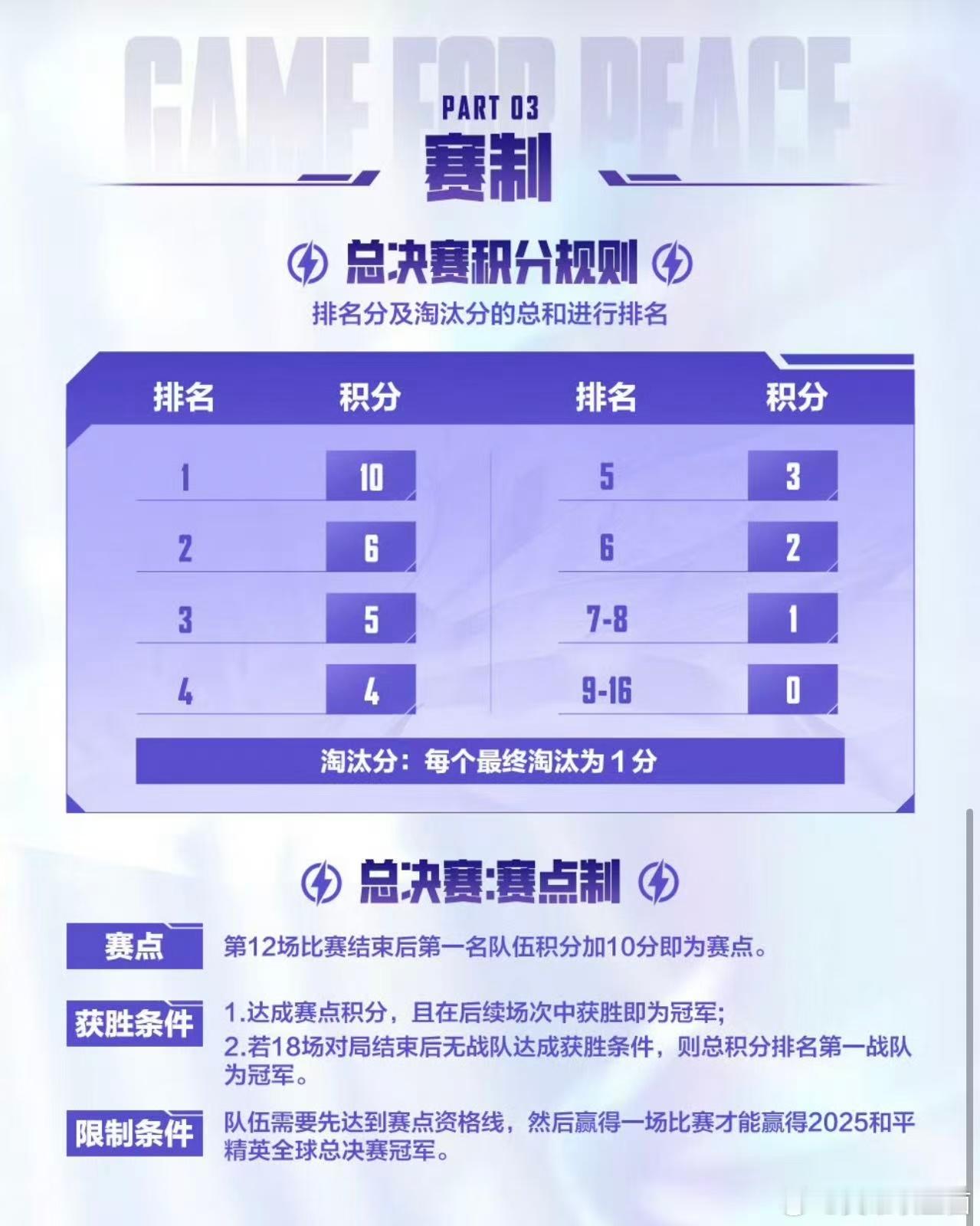 GAME FOR PEACE

PART 03

赛制

总决赛积分规则

排名分及淘汰分的总和进行排名

| 排名 | 积分 | 排名 | 积分 |
|---|---|---|---|
| 1 | 10 | 5 | 3 |
| 2 | 6 | 6 | 2 |
| 3 | 5 | 7-8 | 1 |
| 4 | 4 | 9-16 | 0 |

淘汰分：每个最终淘汰为1分

总决赛:赛点制

赛点

第12场比赛结束后第一名队伍积分加10分即为赛点。

获胜条件

1.达成赛点积分，且在后续场次中获胜即为冠军;

2.若18场对局结束后无战队达成获胜条件，则总积分排名第一战队为冠军。

限制条件

队伍需要先达到赛点资格线，然后赢得一场比赛才能赢得2025和平精英全球总决赛冠军。